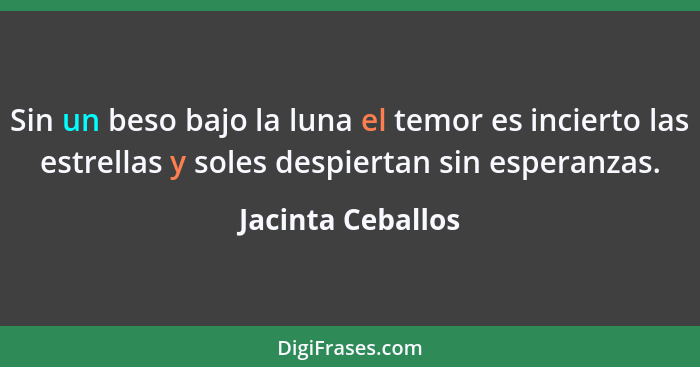 Sin un beso bajo la luna el temor es incierto las estrellas y soles despiertan sin esperanzas.

Jacinta Ceballos

DigiFrases.com